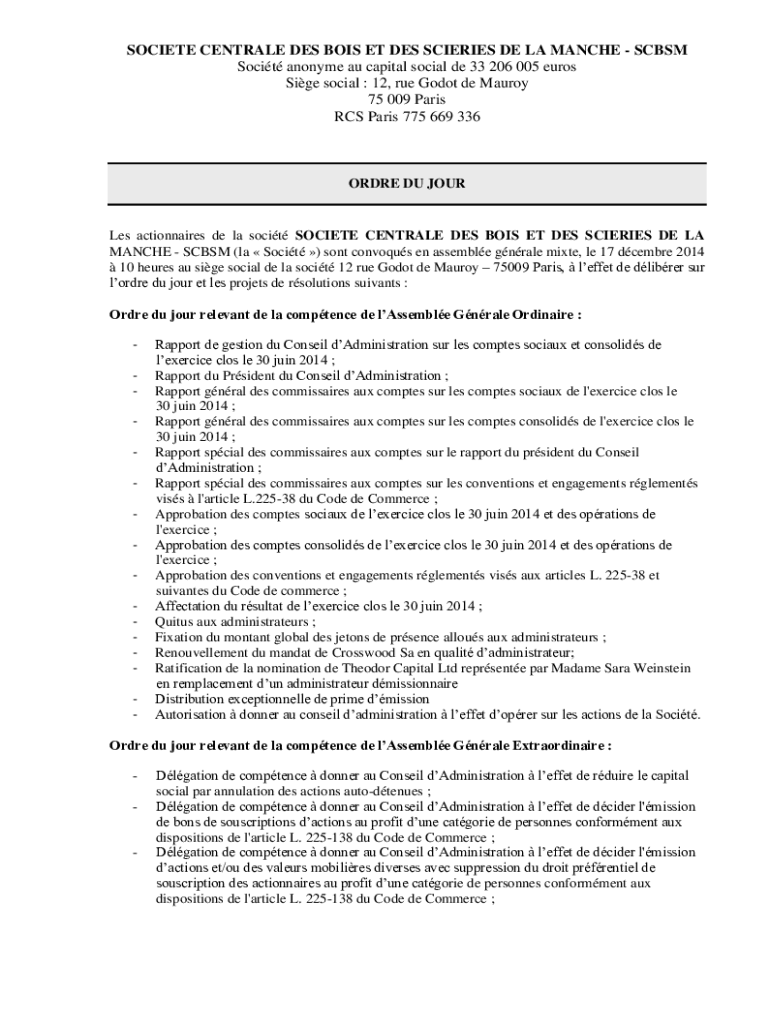 SOCIETE CENTRALE DES BOIS ET DES SCIERIES DE LA MANCHE - SCBSM
Société anonyme au capital social de 33 206 005 euros
Siège social : 12, rue Godot de Mauroy
75 009 Paris
RCS Paris 775 669 336

ORDRE DU JOUR

Les actionnaires de la société SOCIETE CENTRALE DES BOIS ET DES SCIERIES DE LA MANCHE - SCBSM (la « Société ») sont convoqués en assemblée générale mixte, le 17 décembre 2014 à 10 heures au siège social de la société 12 rue Godot de Mauroy – 75009 Paris, à l'effet de délibérer sur l'ordre du jour et les projets de résolutions suivants :

Ordre du jour relevant de la compétence de l'Assemblée Générale Ordinaire :

- Rapport de gestion du Conseil d'Administration sur les comptes sociaux et consolidés de l'exercice clos le 30 juin 2014 ;
- Rapport du Président du Conseil d'Administration ;
- Rapport général des commissaires aux comptes sur les comptes sociaux de l'exercice clos le 30 juin 2014 ;
- Rapport général des commissaires aux comptes sur les comptes consolidés de l'exercice clos le 30 juin 2014 ;
- Rapport spécial des commissaires aux comptes sur le rapport du président du Conseil d'Administration ;
- Rapport spécial des commissaires aux comptes sur les conventions et engagements réglementés visés à l'article L.225-38 du Code de Commerce ;
- Approbation des comptes sociaux de l'exercice clos le 30 juin 2014 et des opérations de l'exercice ;
- Approbation des comptes consolidés de l'exercice clos le 30 juin 2014 et des opérations de l'exercice ;
- Approbation des conventions et engagements réglementés visés aux articles L. 225-38 et suivantes du Code de commerce ;
- Affectation du résultat de l'exercice clos le 30 juin 2014 ;
- Quitus aux administrateurs ;
- Fixation du montant global des jetons de présence alloués aux administrateurs ;
- Renouvellement du mandat de Crosswood Sa en qualité d'administrateur;
- Ratification de la nomination de Theodor Capital Ltd représentée par Madame Sara Weinstein en remplacement d'un administrateur démissionnaire
- Distribution exceptionnelle de prime d'émission
- Autorisation à donner au conseil d'administration à l'effet d'opérer sur les actions de la Société.

Ordre du jour relevant de la compétence de l'Assemblée Générale Extraordinaire :

- Délégation de compétence à donner au Conseil d'Administration à l'effet de réduire le capital social par annulation des actions auto-détenues ;
- Délégation de compétence à donner au Conseil d'Administration à l'effet de décider l'émission de bons de souscriptions d'actions au profit d'une catégorie de personnes conformément aux dispositions de l'article L. 225-138 du Code de Commerce ;
- Délégation de compétence à donner au Conseil d'Administration à l'effet de décider l'émission d'actions et/ou des valeurs mobilières diverses avec suppression du droit préférentiel de souscription des actionnaires au profit d'une catégorie de personnes conformément aux dispositions de l'article L. 225-138 du Code de Commerce ;